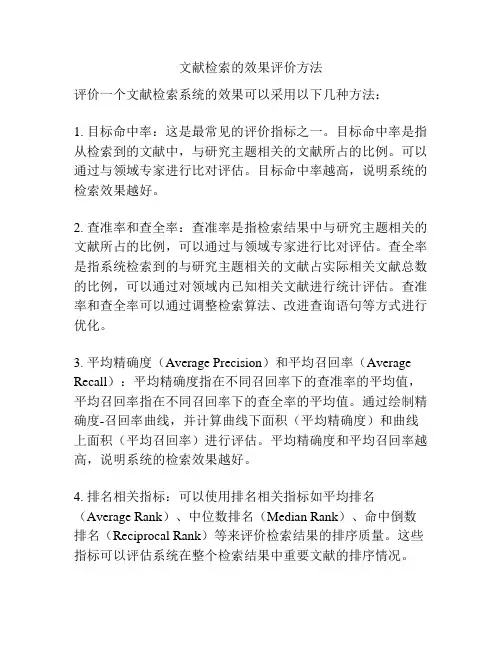 文献检索的效果评价方法

评价一个文献检索系统的效果可以采用以下几种方法：

1. 目标命中率：这是最常见的评价指标之一。目标命中率是指从检索到的文献中，与研究主题相关的文献所占的比例。可以通过与领域专家进行比对评估。目标命中率越高，说明系统的检索效果越好。

2. 查准率和查全率：查准率是指检索结果中与研究主题相关的文献所占的比例，可以通过与领域专家进行比对评估。查全率是指系统检索到的与研究主题相关的文献占实际相关文献总数的比例，可以通过对领域内已知相关文献进行统计评估。查准率和查全率可以通过调整检索算法、改进查询语句等方式进行优化。

3. 平均精确度（Average Precision）和平均召回率（Average Recall）：平均精确度指在不同召回率下的查准率的平均值，平均召回率指在不同召回率下的查全率的平均值。通过绘制精确度-召回率曲线，并计算曲线下面积（平均精确度）和曲线上面积（平均召回率）进行评估。平均精确度和平均召回率越高，说明系统的检索效果越好。

4. 排名相关指标：可以使用排名相关指标如平均排名（Average Rank）、中位数排名（Median Rank）、命中倒数排名（Reciprocal Rank）等来评价检索结果的排序质量。这些指标可以评估系统在整个检索结果中重要文献的排序情况。